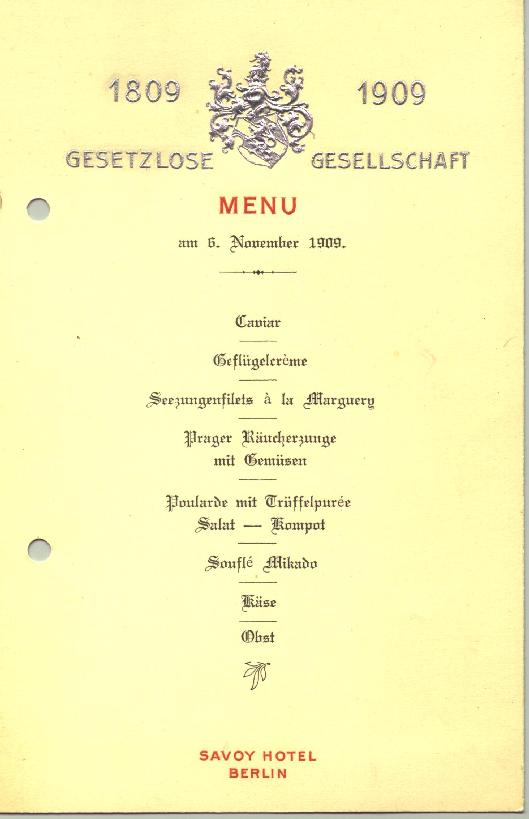 1809 1909
GESETZLOSE GESELLSCHAFT

MENU

am 6. November 1909.

Caviar

Geflügelcrème

Seezungenfilets à la Marguery

Prager Räucherzunge
mit Gemüsen

Poularde mit Trüffelpurée
Salat — Kompot

Souflé Mikado

Käse

Obst

SAVOY HOTEL
BERLIN